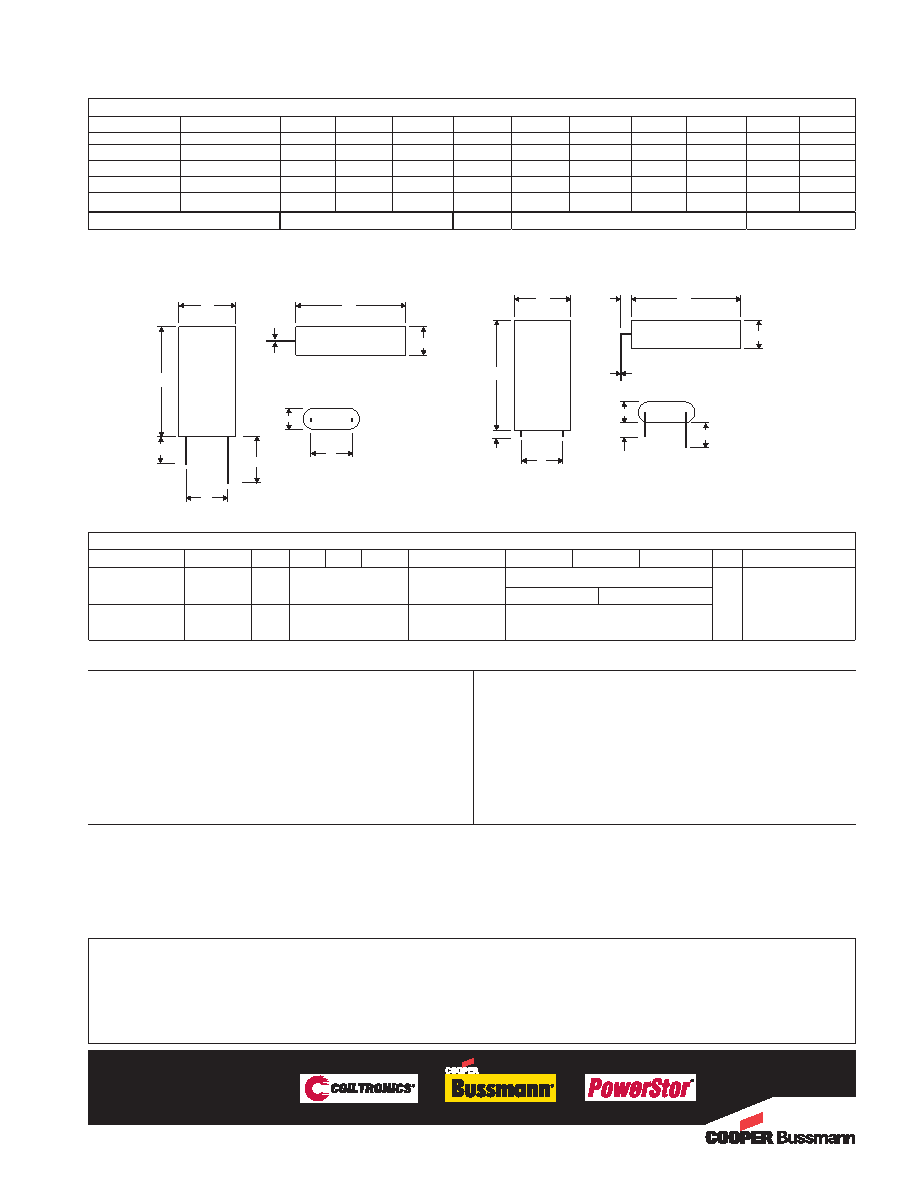 COILTRONICS®

COOPER
Bussmann®

PowerStor®

COOPER Bussmann